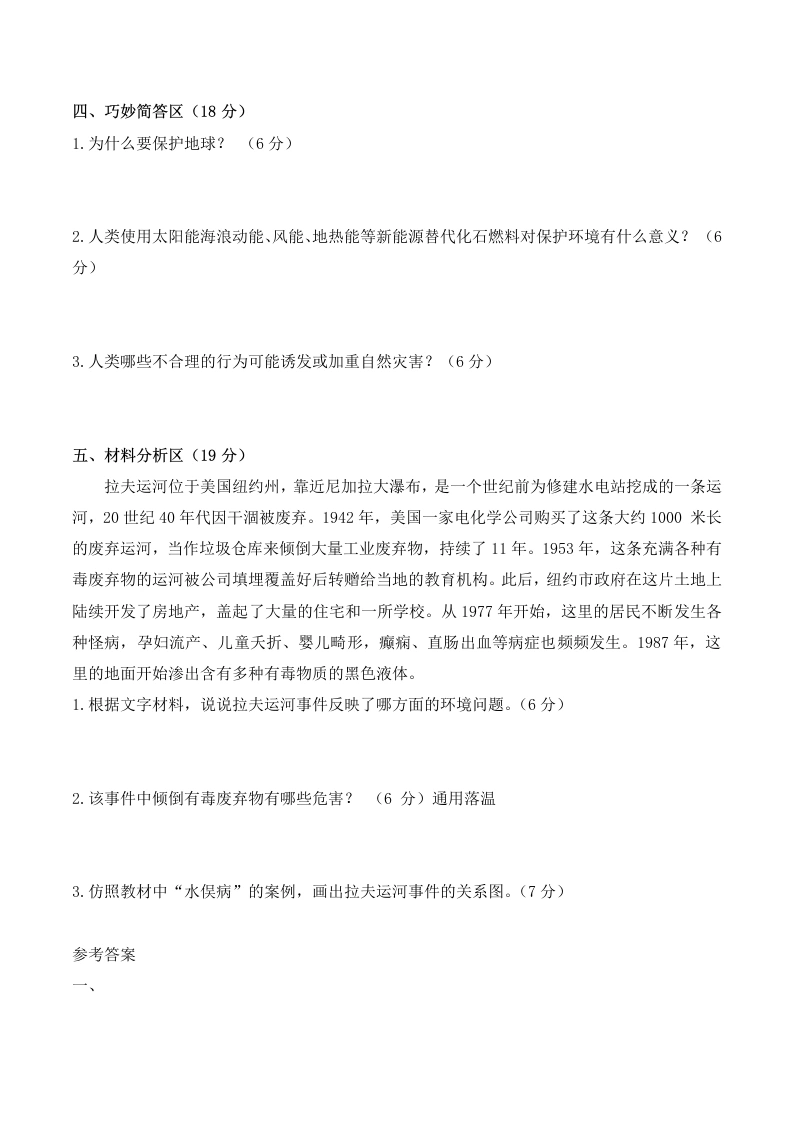 四、巧妙简答区（18 分）
1.为什么要保护地球？ （6 分）

2.人类使用太阳能海浪动能、风能、地热能等新能源替代化石燃料对保护环境有什么意义？（6 分）

3.人类哪些不合理的行为可能诱发或加重自然灾害？（6 分）

五、材料分析区（19 分）
拉夫运河位于美国纽约州，靠近尼加拉大瀑布，是一个世纪前为修建水电站挖成的一条运河，20 世纪 40 年代因干涸被废弃。1942 年，美国一家电化学公司购买了这条大约 1000 米长的废弃运河，当作垃圾仓库来倾倒大量工业废弃物，持续了 11 年。1953 年，这条充满各种有毒废弃物的运河被公司填埋覆盖好后转赠给当地的教育机构。此后，纽约市政府在这片土地上陆续开发了房地产，盖起了大量的住宅和一所学校。从 1977 年开始，这里的居民不断发生各种怪病，孕妇流产、儿童夭折、婴儿畸形，癫痫、直肠出血等病症也频频发生。1987 年，这里的地面开始渗出含有多种有毒物质的黑色液体。
1.根据文字材料，说说拉夫运河事件反映了哪方面的环境问题。（6 分）

2.该事件中倾倒有毒废弃物有哪些危害？ （6 分）通用落温

3.仿照教材中“水俣病”的案例，画出拉夫运河事件的关系图。（7 分）

参考答案
一、